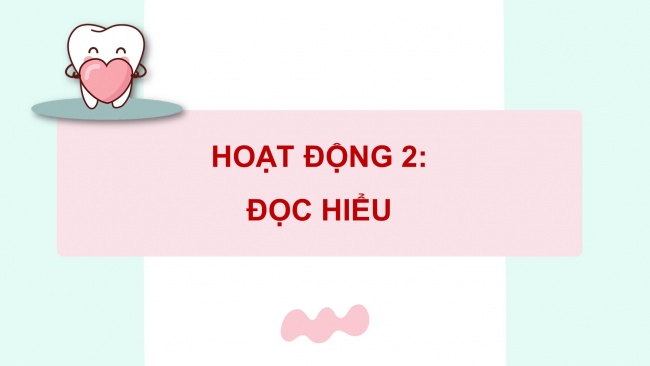 HOẠT ĐỘNG 2:

ĐỌC HIỂU